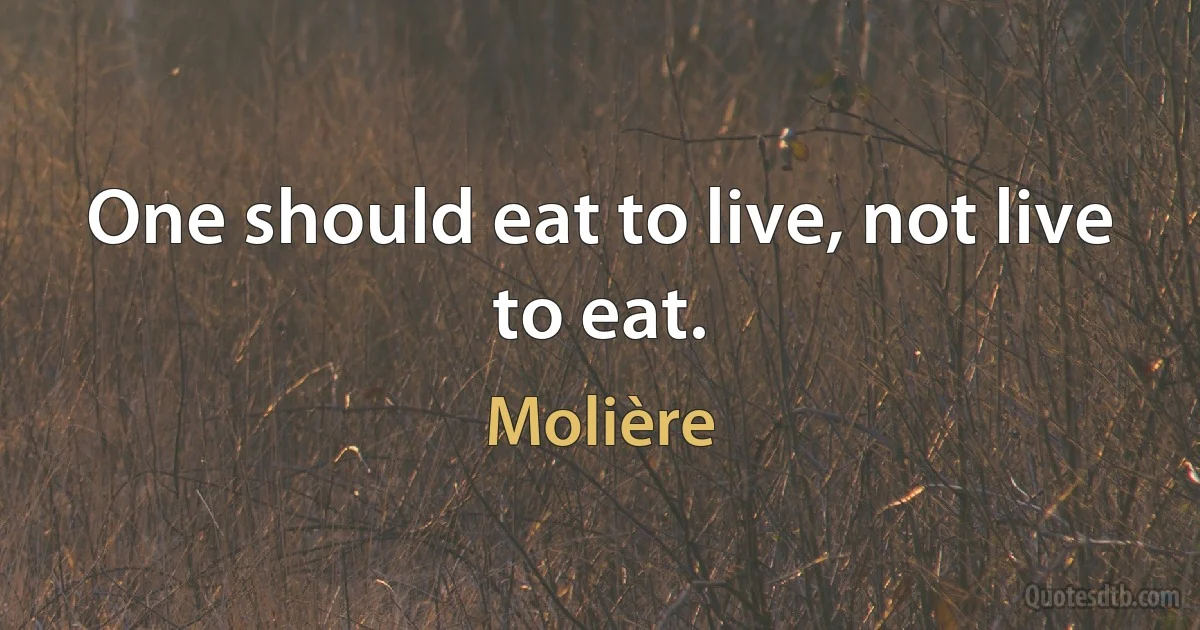 One should eat to live, not live to eat.

Molière

Quotesdtb.com